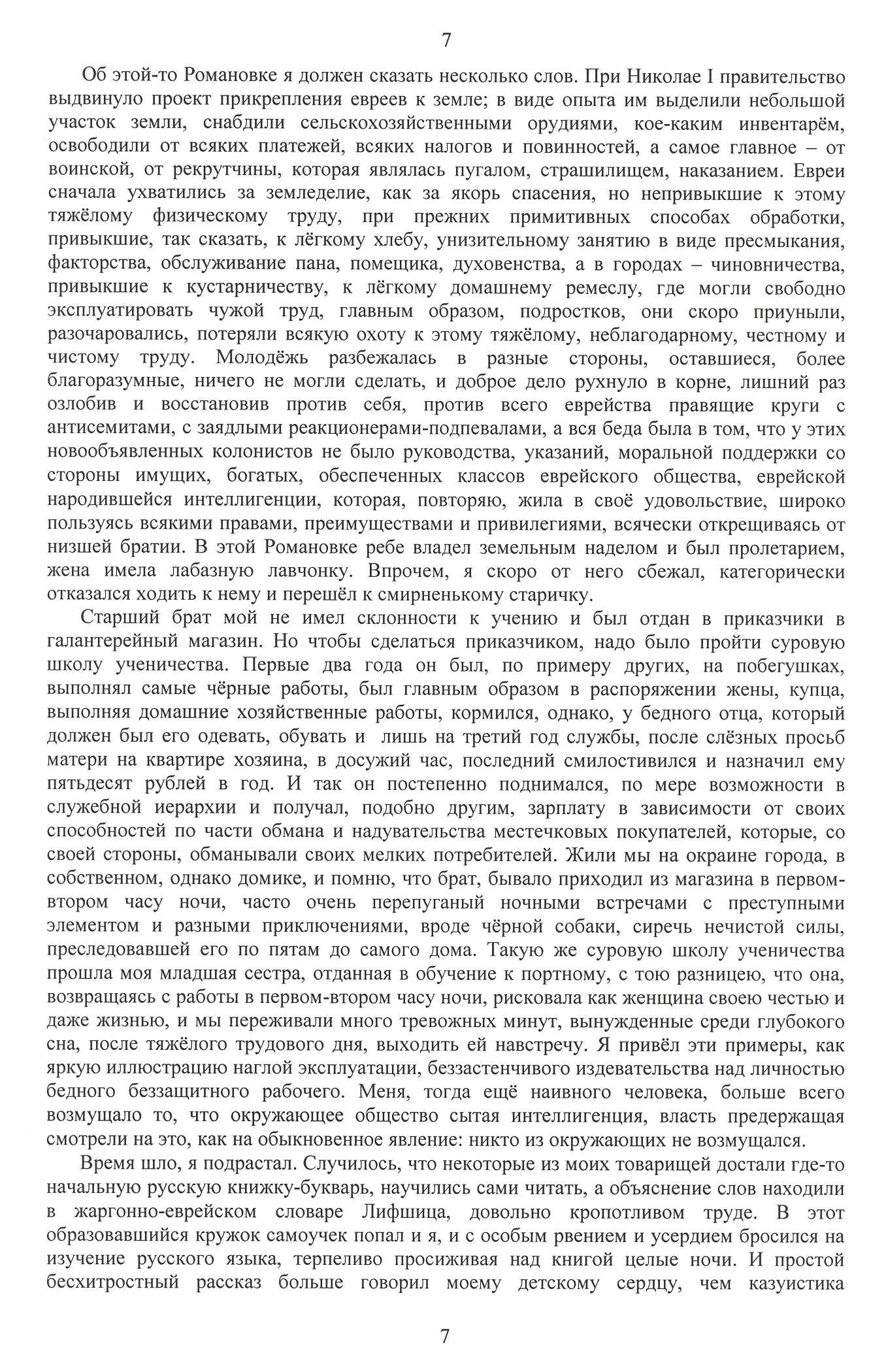 7

Об этой-то Романовке я должен сказать несколько слов. При Николае I правительство выдвинуло проект прикрепления евреев к земле; в виде опыта им выделили небольшой участок земли, снабдили сельскохозяйственными орудиями, кое-каким инвентарём, освободили от всяких платежей, всяких налогов и повинностей, а самое главное – от воинской, от рекрутчины, которая являлась пугалом, страшилищем, наказанием. Евреи сначала ухватились за земледелие, как за якорь спасения, но непривыкшие к этому тяжёлому физическому труду, при прежних примитивных способах обработки, привыкшие, так сказать, к лёгкому хлебу, унизительному занятию в виде пресмыкания, факторства, обслуживание пана, помещика, духовенства, а в городах – чиновничества, привыкшие к кустарничеству, к лёгкому домашнему ремеслу, где могли свободно эксплуатировать чужой труд, главным образом, подростков, они скоро приуныли, разочаровались, потеряли всякую охоту к этому тяжёлому, неблагодарному, честному и чистому труду. Молодёжь разбежалась в разные стороны, оставшиеся, более благоразумные, ничего не могли сделать, и доброе дело рухнуло в корне, лишний раз озлобив и восстановив против себя, против всего еврейства правящие круги с антисемитами, с заядлыми реакционерами-подпевалами, а вся беда была в том, что у этих новообъявленных колонистов не было руководства, указаний, моральной поддержки со стороны имущих, богатых, обеспеченных классов еврейского общества, еврейской народившейся интеллигенции, которая, повторяю, жила в своё удовольствие, широко пользуясь всякими правами, преимуществами и привилегиями, всячески открещиваясь от низшей братии. В этой Романовке ребе владел земельным наделом и был пролетарием, жена имела лабазную лавчонку. Впрочем, я скоро от него сбежал, категорически отказался ходить к нему и перешёл к смирненькому старичку.

Старший брат мой не имел склонности к учению и был отдан в приказчики в галантерейный магазин. Но чтобы сделаться приказчиком, надо было пройти суровую школу ученичества. Первые два года он был, по примеру других, на побегушках, выполнял самые чёрные работы, был главным образом в распоряжении жены, купца, выполняя домашние хозяйственные работы, кормился, однако, у бедного отца, который должен был его одевать, обувать и лишь на третий год службы, после слёзных просьб матери на квартире хозяина, в досужий час, последний смилостивился и назначил ему пятьдесят рублей в год. И так он постепенно поднимался, по мере возможности в служебной иерархии и получал, подобно другим, зарплату в зависимости от своих способностей по части обмана и надувательства местечковых покупателей, которые, со своей стороны, обманывали своих мелких потребителей. Жили мы на окраине города, в собственном, однако домике, и помню, что брат, бывало приходил из магазина в первом-втором часу ночи, часто очень перепуганый ночными встречами с преступными элементом и разными приключениями, вроде чёрной собаки, сиречь нечистой силы, преследовавшей его по пятам до самого дома. Такую же суровую школу ученичества прошла моя младшая сестра, отданная в обучение к портному, с тою разницею, что она, возвращаясь с работы в первом-втором часу ночи, рисковала как женщина своею честью и даже жизнью, и мы переживали много тревожных минут, вынужденные среди глубокого сна, после тяжёлого трудового дня, выходить ей навстречу. Я привёл эти примеры, как яркую иллюстрацию наглой эксплуатации, беззастенчивого издевательства над личностью бедного беззащитного рабочего. Меня, тогда ещё наивного человека, больше всего возмущало то, что окружающее общество сытая интеллигенция, власть предержащая смотрели на это, как на обыкновенное явление: никто из окружающих не возмущался.

Время шло, я подрастал. Случилось, что некоторые из моих товарищей достали где-то начальную русскую книжку-букварь, научились сами читать, а объяснение слов находили в жаргонно-еврейском словаре Лифшица, довольно кропотливом труде. В этот образовавшийся кружок самоучек попал и я, и с особым рвением и усердием бросился на изучение русского языка, терпеливо просиживая над книгой целые ночи. И простой бесхитростный рассказ больше говорил моему детскому сердцу, чем казуистика

7